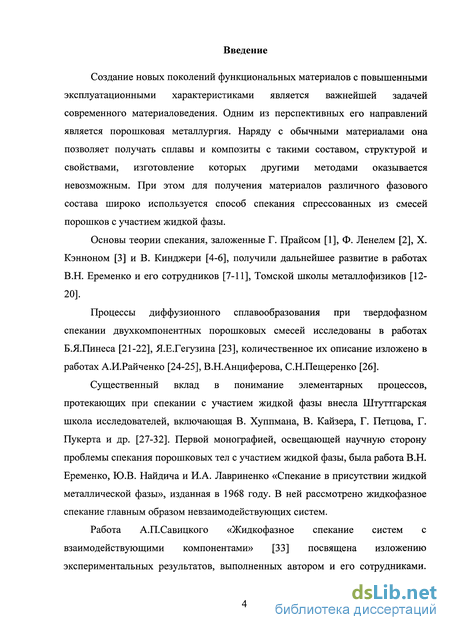 Введение

Создание новых поколений функциональных материалов с повышенными эксплуатационными характеристиками является важнейшей задачей современного материаловедения. Одним из перспективных его направлений является порошковая металлургия. Наряду с обычными материалами она позволяет получать сплавы и композиты с такими составом, структурой и свойствами, изготовление которых другими методами оказывается невозможным. При этом для получения материалов различного фазового состава широко используется способ спекания спрессованных из смесей порошков с участием жидкой фазы.

Основы теории спекания, заложенные Г. Прайсом [1], Ф. Ленелем [2], Х. Кэнноном [3] и В. Кинджери [4-6], получили дальнейшее развитие в работах В.Н. Еременко и его сотрудников [7-11], Томской школы металлофизиков [12-20].

Процессы диффузионного сплавообразования при твердофазном спекании двухкомпонентных порошковых смесей исследованы в работах Б.Я.Пинеса [21-22], Я.Е.Гегузина [23], количественное их описание изложено в работах А.И.Райченко [24-25], В.Н.Анциферова, С.Н.Пещеренко [26].

Существенный вклад в понимание элементарных процессов, протекающих при спекании с участием жидкой фазы внесла Штуттгарская школа исследователей, включающая В. Хуппмана, В. Кайзера, Г. Петцова, Г. Пукерта и др. [27-32]. Первой монографией, освещающей научную сторону проблемы спекания порошковых тел с участием жидкой фазы, была работа В.Н. Еременко, Ю.В. Найдича и И.А. Лавриненко «Спекание в присутствии жидкой металлической фазы», изданная в 1968 году. В ней рассмотрено жидкофазное спекание главным образом невзаимодействующих систем.

Работа А.П.Савицкого «Жидкофазное спекание систем с взаимодействующими компонентами» [33] посвящена изложению экспериментальных результатов, выполненных автором и его сотрудниками.

4

dsLib.net
библиотека диссертаций